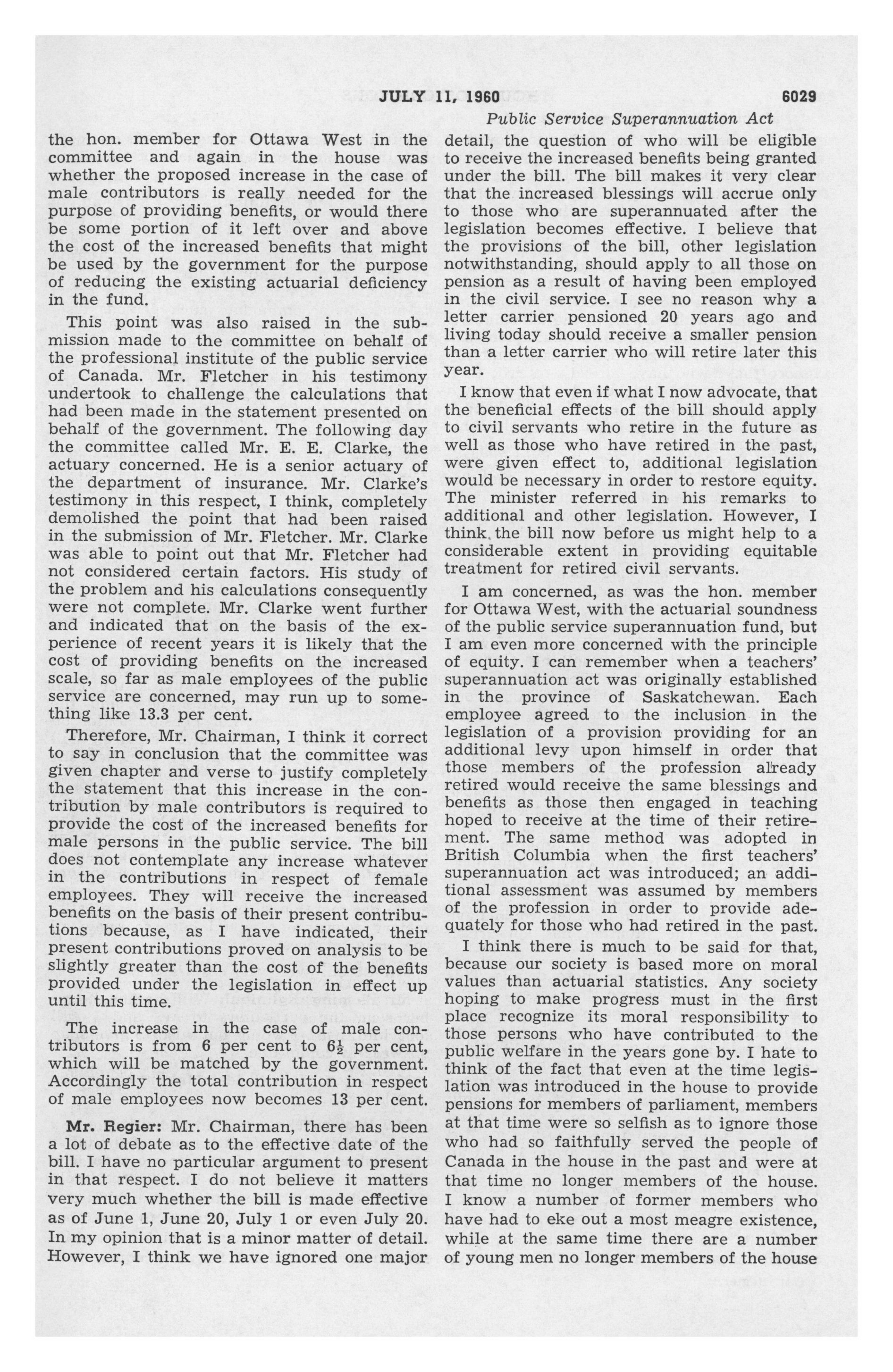 JULY 11, 1960 6029

Public Service Superannuation Act

the hon. member for Ottawa West in the committee and again in the house was whether the proposed increase in the case of male contributors is really needed for the purpose of providing benefits, or would there be some portion of it left over and above the cost of the increased benefits that might be used by the government for the purpose of reducing the existing actuarial deficiency in the fund.

This point was also raised in the submission made to the committee on behalf of the professional institute of the public service of Canada. Mr. Fletcher in his testimony undertook to challenge the calculations that had been made in the statement presented on behalf of the government. The following day the committee called Mr. E. E. Clarke, the actuary concerned. He is a senior actuary of the department of insurance. Mr. Clarke's testimony in this respect, I think, completely demolished the point that had been raised in the submission of Mr. Fletcher. Mr. Clarke was able to point out that Mr. Fletcher had not considered certain factors. His study of the problem and his calculations consequently were not complete. Mr. Clarke went further and indicated that on the basis of the experience of recent years it is likely that the cost of providing benefits on the increased scale, so far as male employees of the public service are concerned, may run up to something like 13.3 per cent.

Therefore, Mr. Chairman, I think it correct to say in conclusion that the committee was given chapter and verse to justify completely the statement that this increase in the contribution by male contributors is required to provide the cost of the increased benefits for male persons in the public service. The bill does not contemplate any increase whatever in the contributions in respect of female employees. They will receive the increased benefits on the basis of their present contributions because, as I have indicated, their present contributions proved on analysis to be slightly greater than the cost of the benefits provided under the legislation in effect up until this time.

The increase in the case of male contributors is from 6 per cent to $6\frac{1}{2}$ per cent, which will be matched by the government. Accordingly the total contribution in respect of male employees now becomes 13 per cent.

Mr. Regier: Mr. Chairman, there has been a lot of debate as to the effective date of the bill. I have no particular argument to present in that respect. I do not believe it matters very much whether the bill is made effective as of June 1, June 20, July 1 or even July 20. In my opinion that is a minor matter of detail. However, I think we have ignored one major detail, the question of who will be eligible to receive the increased benefits being granted under the bill. The bill makes it very clear that the increased blessings will accrue only to those who are superannuated after the legislation becomes effective. I believe that the provisions of the bill, other legislation notwithstanding, should apply to all those on pension as a result of having been employed in the civil service. I see no reason why a letter carrier pensioned 20 years ago and living today should receive a smaller pension than a letter carrier who will retire later this year.

I know that even if what I now advocate, that the beneficial effects of the bill should apply to civil servants who retire in the future as well as those who have retired in the past, were given effect to, additional legislation would be necessary in order to restore equity. The minister referred in his remarks to additional and other legislation. However, I think the bill now before us might help to a considerable extent in providing equitable treatment for retired civil servants.

I am concerned, as was the hon. member for Ottawa West, with the actuarial soundness of the public service superannuation fund, but I am even more concerned with the principle of equity. I can remember when a teachers' superannuation act was originally established in the province of Saskatchewan. Each employee agreed to the inclusion in the legislation of a provision providing for an additional levy upon himself in order that those members of the profession already retired would receive the same blessings and benefits as those then engaged in teaching hoped to receive at the time of their retirement. The same method was adopted in British Columbia when the first teachers' superannuation act was introduced; an additional assessment was assumed by members of the profession in order to provide adequately for those who had retired in the past.

I think there is much to be said for that, because our society is based more on moral values than actuarial statistics. Any society hoping to make progress must in the first place recognize its moral responsibility to those persons who have contributed to the public welfare in the years gone by. I hate to think of the fact that even at the time legislation was introduced in the house to provide pensions for members of parliament, members at that time were so selfish as to ignore those who had so faithfully served the people of Canada in the house in the past and were at that time no longer members of the house. I know a number of former members who have had to eke out a most meagre existence, while at the same time there are a number of young men no longer members of the house